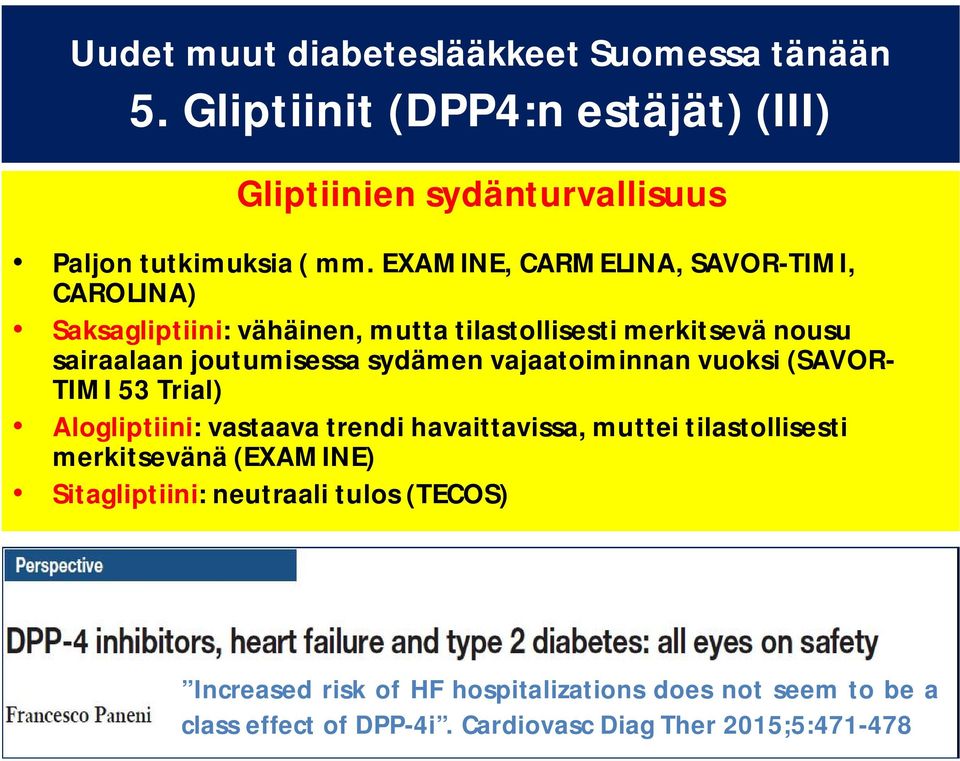 Uudet muut diabeteslääkkeet Suomessa tänään
5. Gliptiinit (DPP4:n estäjät) (III)

Gliptiinien sydänturvallisuus

• Paljon tutkimuksia ( mm. EXAMINE, CARMELINA, SAVOR-TIMI, CAROLINA)
• Saksagliptiini: vähäinen, mutta tilastollisesti merkitsevä nousu sairaalaan joutumisessa sydämen vajaatoiminnan vuoksi (SAVOR-TIMI 53 Trial)
• Alogliptiini: vastaava trendi havaittavissa, muttei tilastollisesti merkitsevänä (EXAMINE)
• Sitagliptiini: neutraali tulos (TECOS)

Perspective

DPP-4 inhibitors, heart failure and type 2 diabetes: all eyes on safety

Francesco Paneni

”Increased risk of HF hospitalizations does not seem to be a class effect of DPP-4i”. Cardiovasc Diag Ther 2015;5:471-478